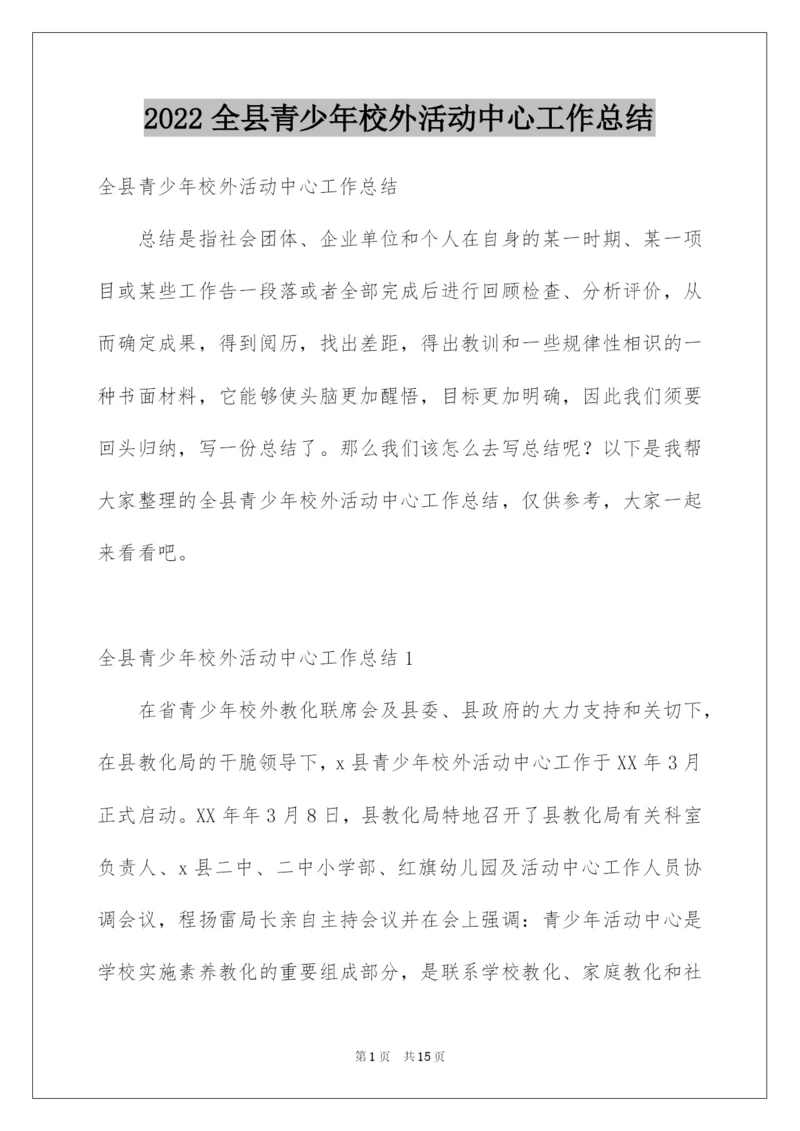 2022 全县青少年校外活动中心工作总结

全县青少年校外活动中心工作总结

总结是指社会团体、企业单位和个人在自身的某一时期、某一项目或某些工作告一段落或者全部完成后进行回顾检查、分析评价，从而确定成果，得到阅历，找出差距，得出教训和一些规律性相识的一种书面材料，它能够使头脑更加醒悟，目标更加明确，因此我们须要回头归纳，写一份总结了。那么我们该怎么去写总结呢？以下是我帮大家整理的全县青少年校外活动中心工作总结，仅供参考，大家一起来看看吧。

全县青少年校外活动中心工作总结 1

在省青少年校外教化联席会及县委、县政府的大力支持和关切下，在县教化局的干脆领导下，x 县青少年校外活动中心工作于 XX 年 3 月正式启动。XX 年年 3 月 8 日，县教化局特地召开了县教化局有关科室负责人、x 县二中、二中小学部、红旗幼儿园及活动中心工作人员协调会议，程扬雷局长亲自主持会议并在会上强调：青少年活动中心是学校实施素养教化的重要组成部分，是联系学校教化、家庭教化和社

第 1 页 共 15 页